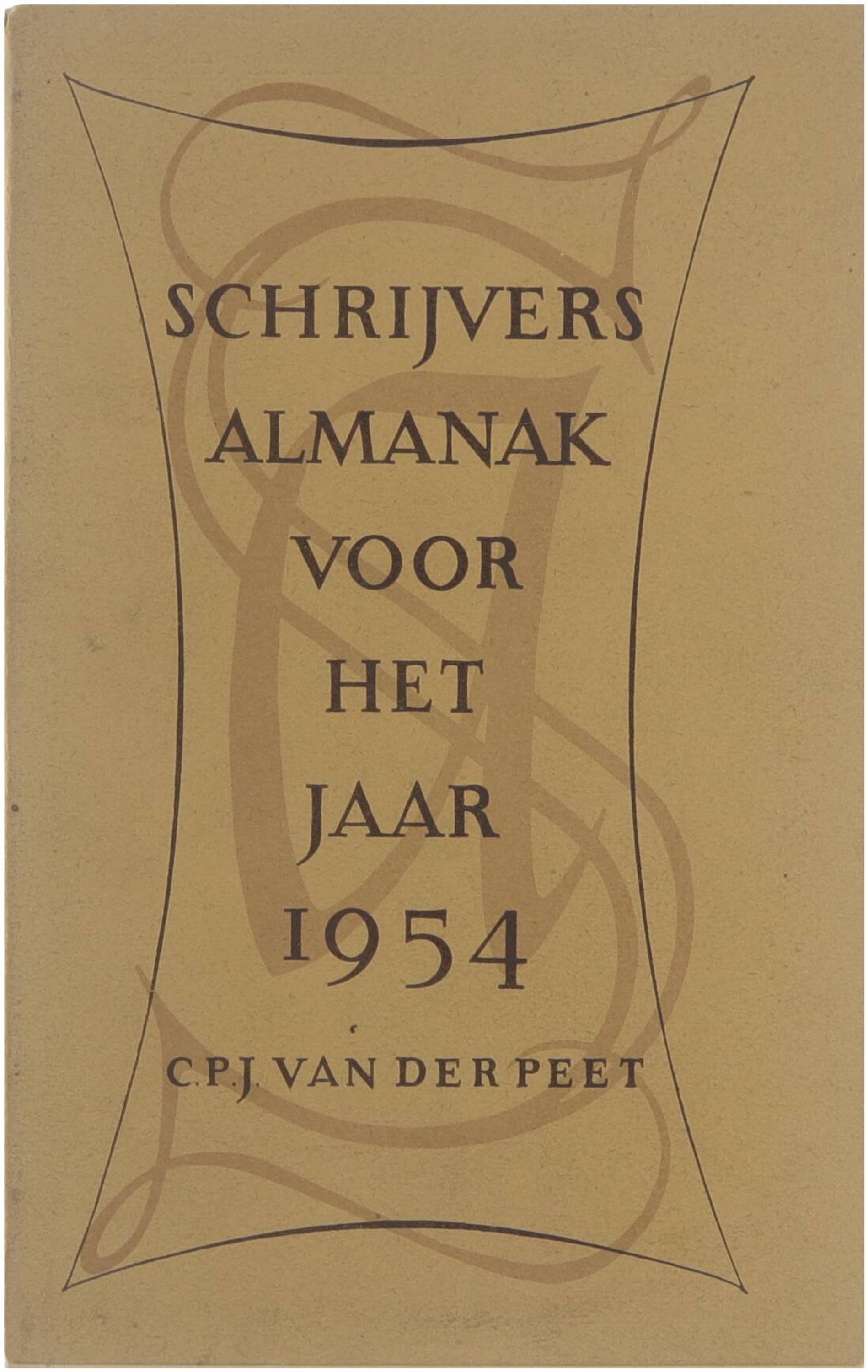 SCHRIJVERS
ALMANAK
VOOR
HET
JAAR
1954

C.P.J. VAN DER PEET